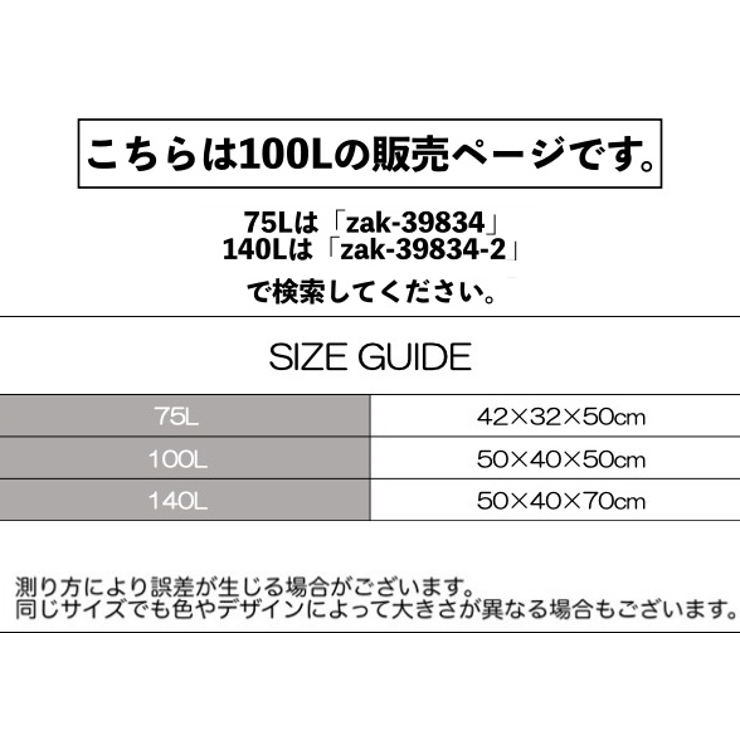 こちらは100Lの販売ページです。

75Lは「zak-39834」
140Lは「zak-39834-2」
で検索してください。

SIZE GUIDE

| 75L | 42×32×50cm |
|---|---|
| 100L | 50×40×50cm |
| 140L | 50×40×70cm |

測り方により誤差が生じる場合がございます。
同じサイズでも色やデザインによって大きさが異なる場合もございます。